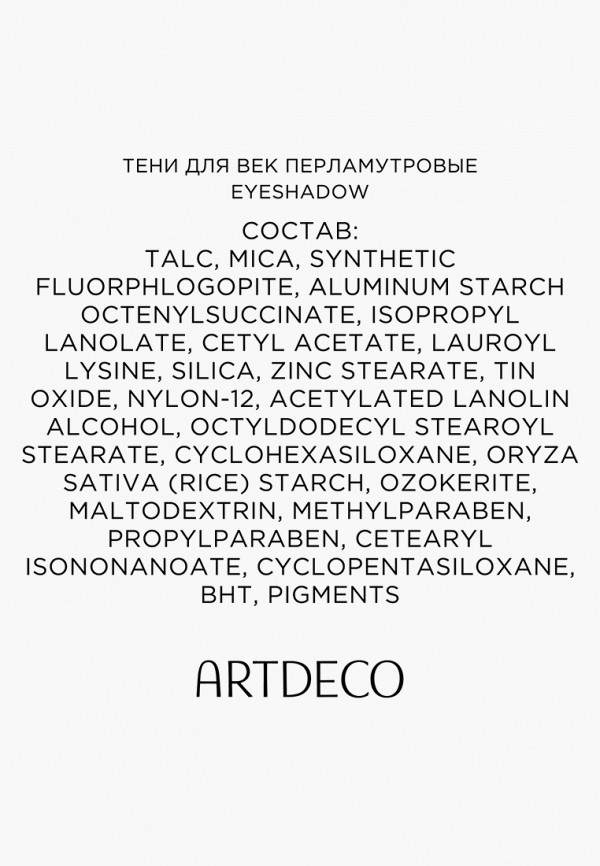 ТЕНИ ДЛЯ ВЕК ПЕРЛАМУТРОВЫЕ
EYESHADOW

СОСТАВ:
TALC, MICA, SYNTHETIC FLUORPHLOGOPITE, ALUMINUM STARCH OCTENYLSUCCINATE, ISOPROPYL LANOLATE, CETYL ACETATE, LAUROYL LYSINE, SILICA, ZINC STEARATE, TIN OXIDE, NYLON-12, ACETYLATED LANOLIN ALCOHOL, OCTYLDODECYL STEAROYL STEARATE, CYCLOHEXASILOXANE, ORYZA SATIVA (RICE) STARCH, OZOKERITE, MALTODEXTRIN, METHYLPARABEN, PROPYLPARABEN, CETEARYL ISONONANOATE, CYCLOPENTASILOXANE, BHT, PIGMENTS

ARTDECO